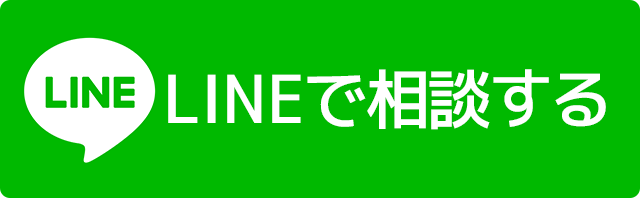 LINE LINEで相談する